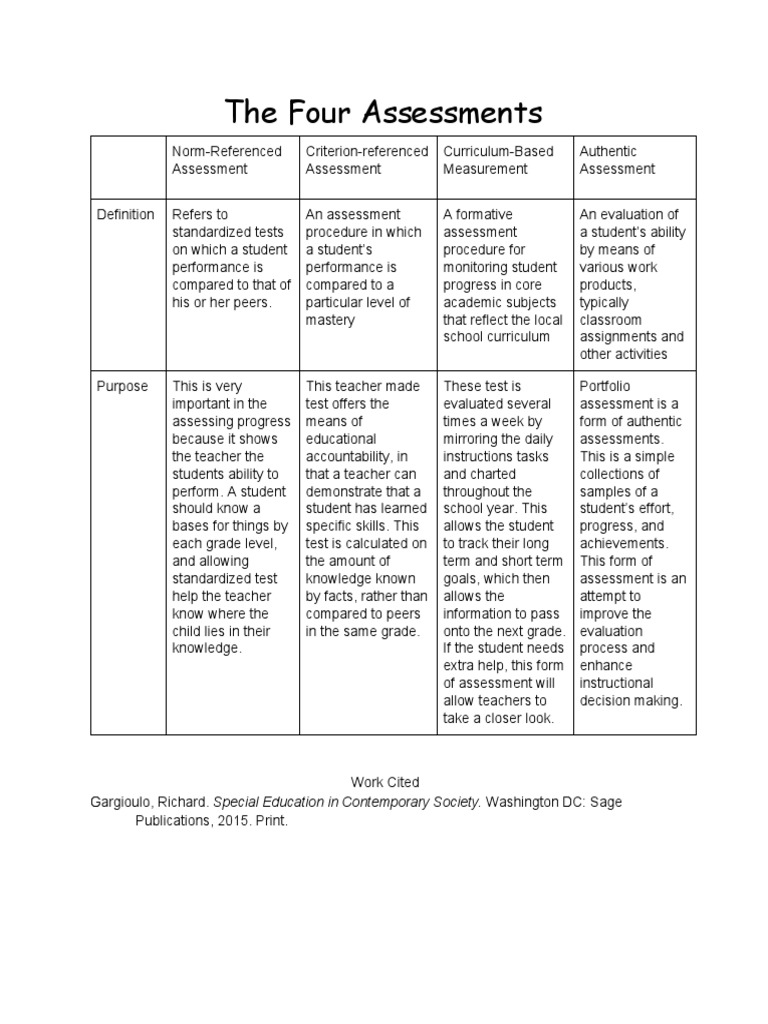 The Four Assessments

|  | Norm-Referenced Assessment | Criterion-referenced Assessment | Curriculum-Based Measurement | Authentic Assessment |
|---|---|---|---|---|
| Definition | Refers to standardized tests on which a student performance is compared to that of his or her peers. | An assessment procedure in which a student's performance is compared to a particular level of mastery | A formative assessment procedure for monitoring student progress in core academic subjects that reflect the local school curriculum | An evaluation of a student's ability by means of various work products, typically classroom assignments and other activities |
| Purpose | This is very important in the assessing progress because it shows the teacher the students ability to perform. A student should know a bases for things by each grade level, and allowing standardized test help the teacher know where the child lies in their knowledge. | This teacher made test offers the means of educational accountability, in that a teacher can demonstrate that a student has learned specific skills. This test is calculated on the amount of knowledge known by facts, rather than compared to peers in the same grade. | These test is evaluated several times a week by mirroring the daily instructions tasks and charted throughout the school year. This allows the student to track their long term and short term goals, which then allows the information to pass onto the next grade. If the student needs extra help, this form of assessment will allow teachers to take a closer look. | Portfolio assessment is a form of authentic assessments. This is a simple collections of samples of a student's effort, progress, and achievements. This form of assessment is an attempt to improve the evaluation process and enhance instructional decision making. |

Work Cited

Gargioulo, Richard. Special Education in Contemporary Society. Washington DC: Sage Publications, 2015. Print.